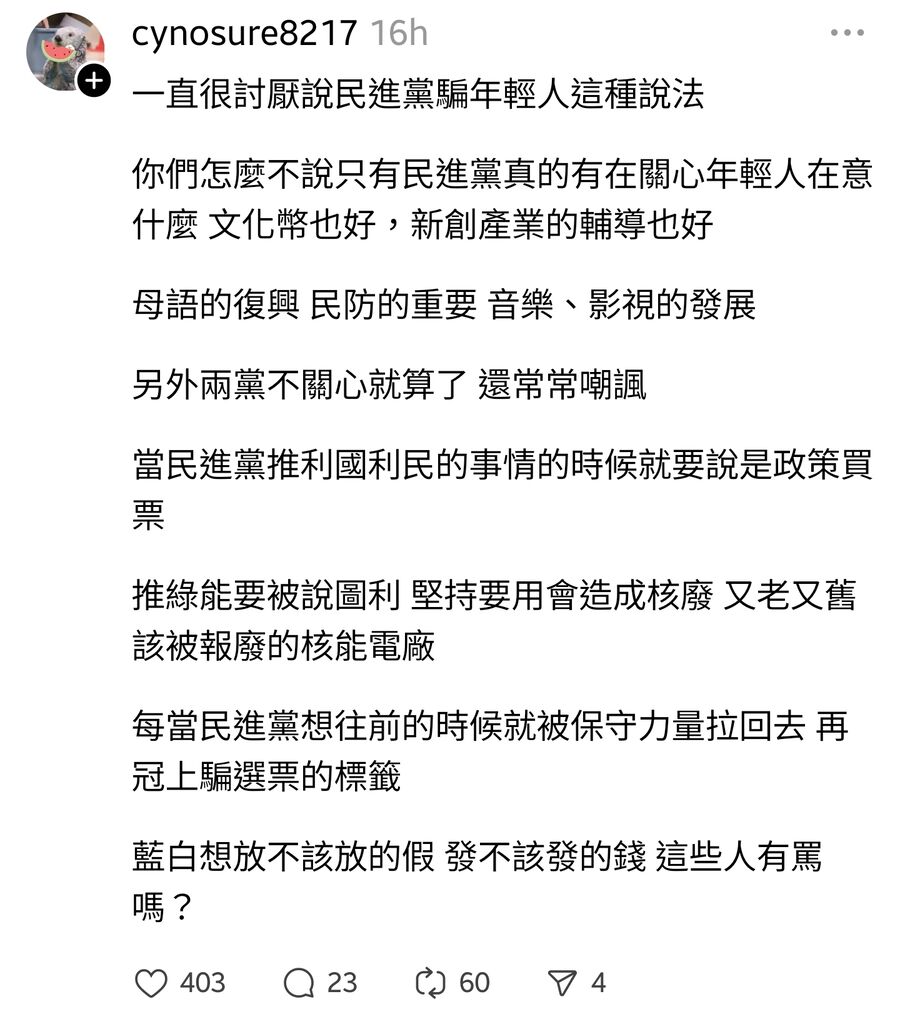 cynosure8217 16h

一直很討厭說民進黨騙年輕人這種說法

你們怎麼不說只有民進黨真的有在關心年輕人在意什麼 文化幣也好，新創產業的輔導也好

母語的復興 民防的重要 音樂、影視的發展

另外兩黨不關心就算了 還常常嘲諷

當民進黨推利國利民的事情的時候就要說是政策買票

推綠能要被說圖利 堅持要用會造成核廢 又老又舊該被報廢的核能電廠

每當民進黨想往前的時候就被保守力量拉回去 再冠上騙選票的標籤

藍白想放不該放的假 發不該發的錢 這些人有罵嗎？

403 23 60 4